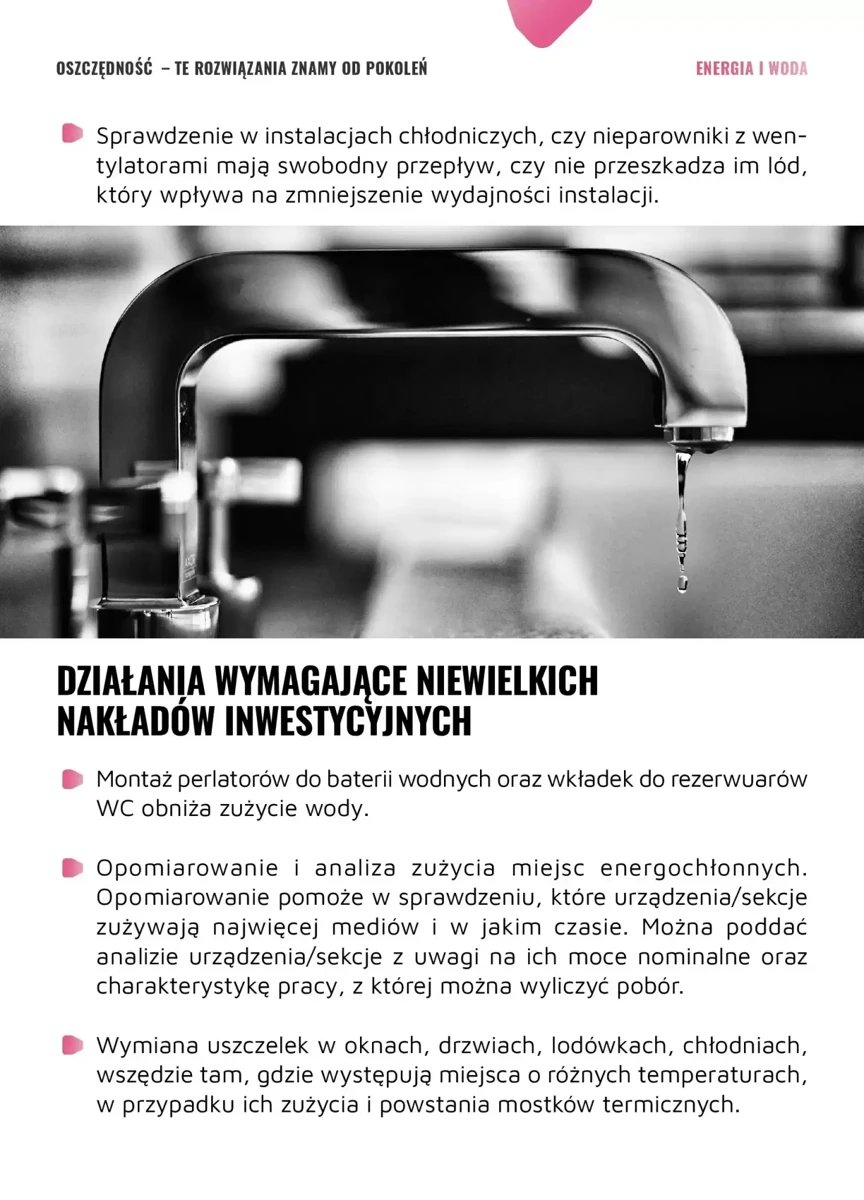 OSZCZĘDNOŚĆ – TE ROZWIĄZANIA ZNAMY OD POKOLEŃ

ENERGIA I WODA

• Sprawdzenie w instalacjach chłodniczych, czy nieparowniki z wentylatorami mają swobodny przepływ, czy nie przeszkadza im lód, który wpływa na zmniejszenie wydajności instalacji.

DZIAŁANIA WYMAGAJĄCE NIEWIELKICH NAKŁADÓW INWESTYCYJNYCH

• Montaż perlatorów do baterii wodnych oraz wkładek do rezerwuarów WC obniża zużycie wody.

• Opomiarowanie i analiza zużycia miejsc energochłonnych. Opomiarowanie pomoże w sprawdzeniu, które urządzenia/sekcje zużywają najwięcej mediów i w jakim czasie. Można poddać analizie urządzenia/sekcje z uwagi na ich moce nominalne oraz charakterystykę pracy, z której można wyliczyć pobór.

• Wymiana uszczelek w oknach, drzwiach, lodówkach, chłodniach, wszędzie tam, gdzie występują miejsca o różnych temperaturach, w przypadku ich zużycia i powstania mostków termicznych.